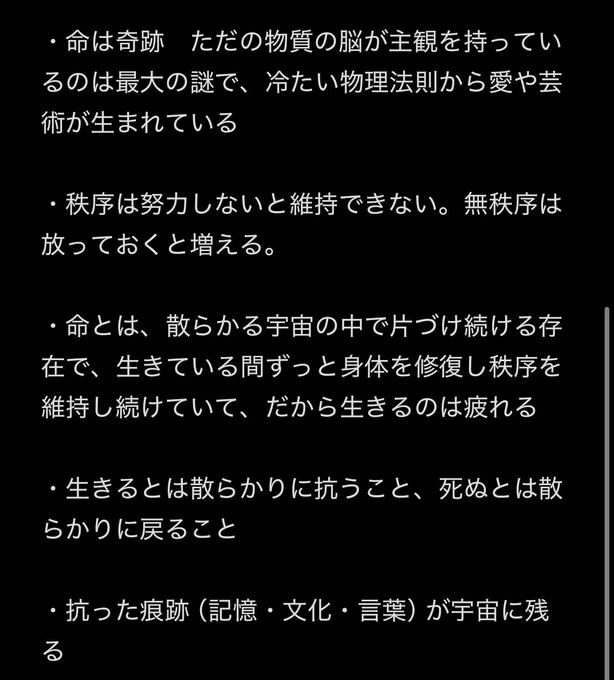 ・命は奇跡　ただの物質の脳が主観を持っているのは最大の謎で、冷たい物理法則から愛や芸術が生まれている

・秩序は努力しないと維持できない。無秩序は放っておくと増える。

・命とは、散らかる宇宙の中で片づけ続ける存在で、生きている間ずっと身体を修復し秩序を維持し続けていて、だから生きるのは疲れる

・生きるとは散らかりに抗うこと、死ぬとは散らかりに戻ること

・抗った痕跡（記憶・文化・言葉）が宇宙に残る